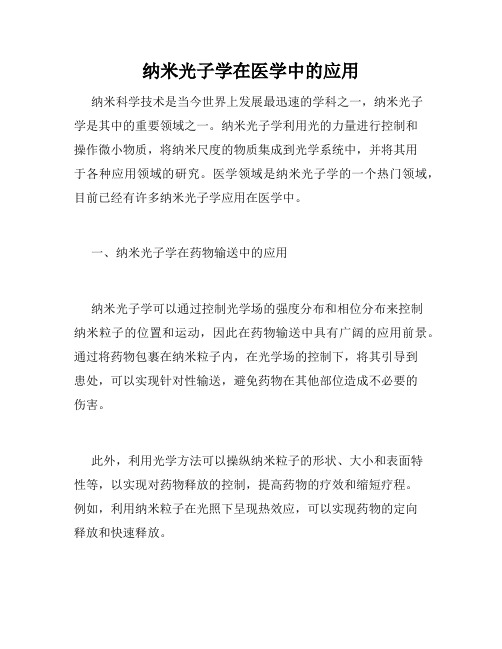 纳米光子学在医学中的应用

纳米科学技术是当今世界上发展最迅速的学科之一，纳米光子学是其中的重要领域之一。纳米光子学利用光的力量进行控制和操作微小物质，将纳米尺度的物质集成到光学系统中，并将其用于各种应用领域的研究。医学领域是纳米光子学的一个热门领域，目前已经有许多纳米光子学应用在医学中。

一、纳米光子学在药物输送中的应用

纳米光子学可以通过控制光学场的强度分布和相位分布来控制纳米粒子的位置和运动，因此在药物输送中具有广阔的应用前景。通过将药物包裹在纳米粒子内，在光学场的控制下，将其引导到患处，可以实现针对性输送，避免药物在其他部位造成不必要的伤害。

此外，利用光学方法可以操纵纳米粒子的形状、大小和表面特性等，以实现对药物释放的控制，提高药物的疗效和缩短疗程。例如，利用纳米粒子在光照下呈现热效应，可以实现药物的定向释放和快速释放。